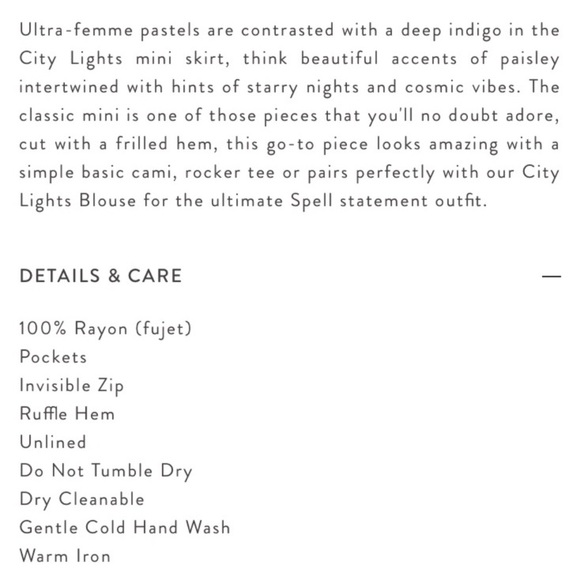 Ultra-femme pastels are contrasted with a deep indigo in the City Lights mini skirt, think beautiful accents of paisley intertwined with hints of starry nights and cosmic vibes. The classic mini is one of those pieces that you'll no doubt adore, cut with a frilled hem, this go-to piece looks amazing with a simple basic cami, rocker tee or pairs perfectly with our City Lights Blouse for the ultimate Spell statement outfit.

DETAILS & CARE —

100% Rayon (fujet)
Pockets
Invisible Zip
Ruffle Hem
Unlined
Do Not Tumble Dry
Dry Cleanable
Gentle Cold Hand Wash
Warm Iron